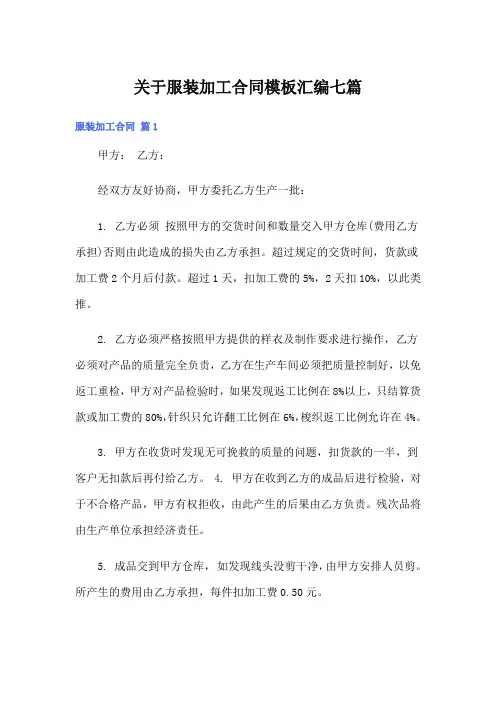 关于服装加工合同模板汇编七篇

服装加工合同 篇1

甲方： 乙方：

经双方友好协商，甲方委托乙方生产一批：

1. 乙方必须 按照甲方的交货时间和数量交入甲方仓库(费用乙方承担)否则由此造成的损失由乙方承担。超过规定的交货时间，货款或加工费2个月后付款。超过1天，扣加工费的5%，2天扣10%，以此类推。

2. 乙方必须严格按照甲方提供的样衣及制作要求进行操作，乙方必须对产品的质量完全负责，乙方在生产车间必须把质量控制好，以免返工重检，甲方对产品检验时，如果发现返工比例在8%以上，只结算货款或加工费的80%，针织只允许翻工比例在6%，梭织返工比例允许在4%。

3. 甲方在收货时发现无可挽救的质量的问题，扣货款的一半，到客户无扣款后再付给乙方。 4. 甲方在收到乙方的成品后进行检验，对于不合格产品，甲方有权拒收，由此产生的后果由乙方负责。残次品将由生产单位承担经济责任。

5. 成品交到甲方仓库，如发现线头没剪干净，由甲方安排人员剪。所产生的费用由乙方承担，每件扣加工费0.50元。